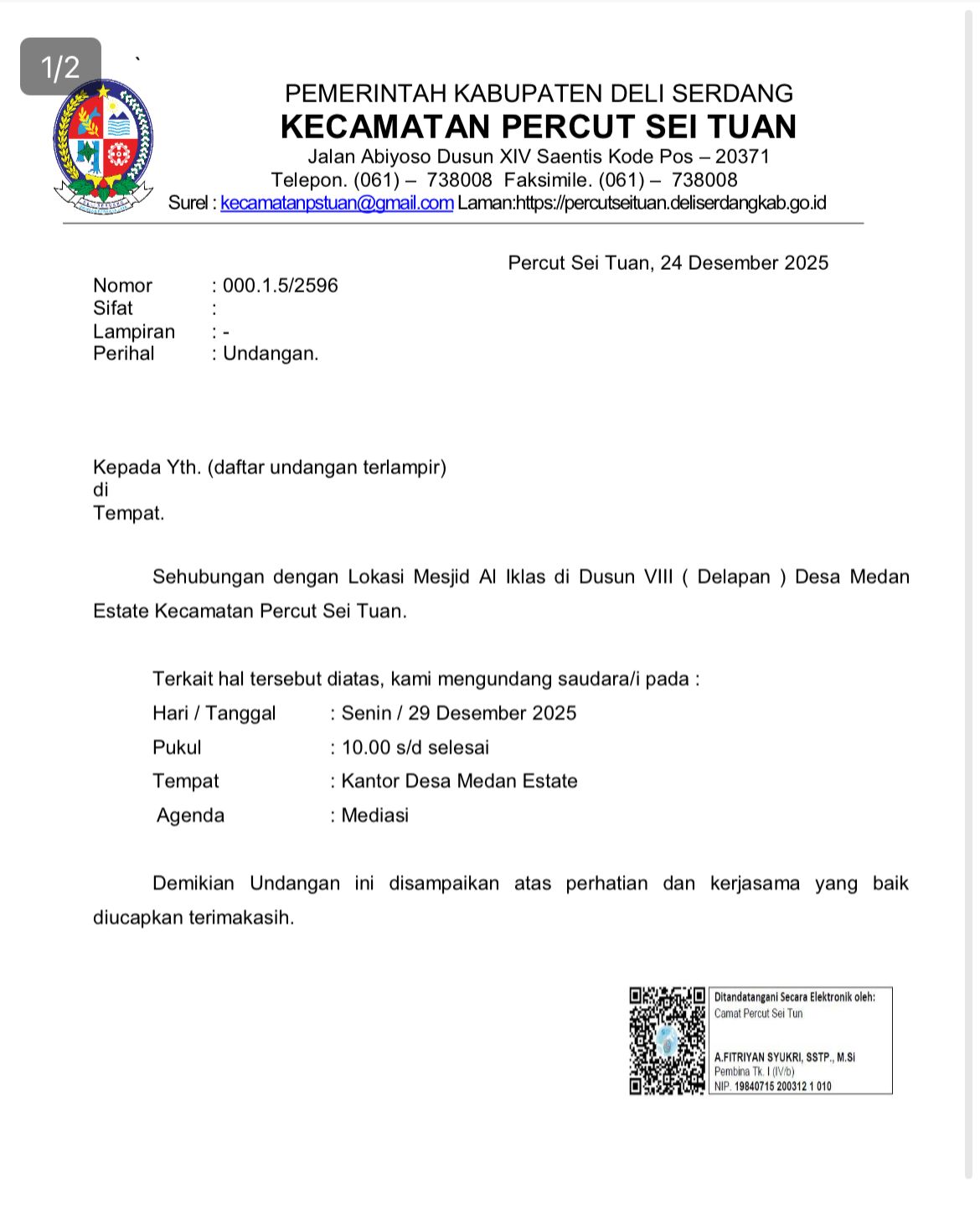 1/2

PEMERINTAH KABUPATEN DELI SERDANG
KECAMATAN PERCUT SEI TUAN
Jalan Abiyoso Dusun XIV Saentis Kode Pos – 20371
Telepon. (061) – 738008 Faksimile. (061) – 738008
Surel : kecamatanpstuan@gmail.com Laman:https://percutseituan.deliserdangkab.go.id

Percut Sei Tuan, 24 Desember 2025

Nomor : 000.1.5/2596
Sifat :
Lampiran : -
Perihal : Undangan.

Kepada Yth. (daftar undangan terlampir)
di
Tempat.

Sehubungan dengan Lokasi Mesjid Al Iklas di Dusun VIII ( Delapan ) Desa Medan Estate Kecamatan Percut Sei Tuan.

Terkait hal tersebut diatas, kami mengundang saudara/i pada :
Hari / Tanggal : Senin / 29 Desember 2025
Pukul : 10.00 s/d selesai
Tempat : Kantor Desa Medan Estate
Agenda : Mediasi

Demikian Undangan ini disampaikan atas perhatian dan kerjasama yang baik diucapkan terimakasih.

Ditandatangani Secara Elektronik oleh:
Camat Percut Sei Tun

A.FITRIYAN SYUKRI, SSTP., M.Si
Pembina Tk. I (IV/b)
NIP. 19840715 200312 1 010